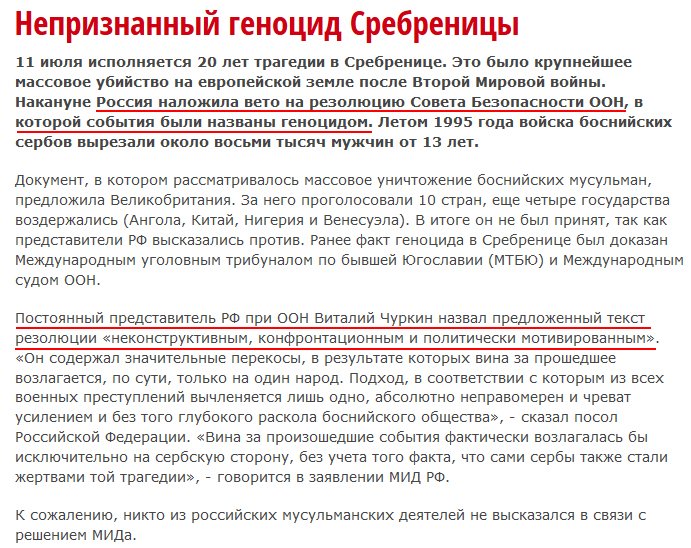 Непризнанный геноцид Сребреницы

11 июля исполняется 20 лет трагедии в Сребренице. Это было крупнейшее массовое убийство на европейской земле после Второй Мировой войны. Накануне Россия наложила вето на резолюцию Совета Безопасности ООН, в которой события были названы геноцидом. Летом 1995 года войска боснийских сербов вырезали около восьми тысяч мужчин от 13 лет.

Документ, в котором рассматривалось массовое уничтожение боснийских мусульман, предложила Великобритания. За него проголосовали 10 стран, еще четыре государства воздержались (Ангола, Китай, Нигерия и Венесуэла). В итоге он не был принят, так как представители РФ высказались против. Ранее факт геноцида в Сребренице был доказан Международным уголовным трибуналом по бывшей Югославии (МТБЮ) и Международным судом ООН.

Постоянный представитель РФ при ООН Виталий Чуркин назвал предложенный текст резолюции «неконструктивным, конфронтационным и политически мотивированным». «Он содержал значительные перекосы, в результате которых вина за прошедшее возлагается, по сути, только на один народ. Подход, в соответствии с которым из всех военных преступлений вычленяется лишь одно, абсолютно неправомерен и чреват усилением и без того глубокого раскола боснийского общества», - сказал посол Российской Федерации. «Вина за произошедшие события фактически возлагалась бы исключительно на сербскую сторону, без учета того факта, что сами сербы также стали жертвами той трагедии», - говорится в заявлении МИД РФ.

К сожалению, никто из российских мусульманских деятелей не высказался в связи с решением МИДа.